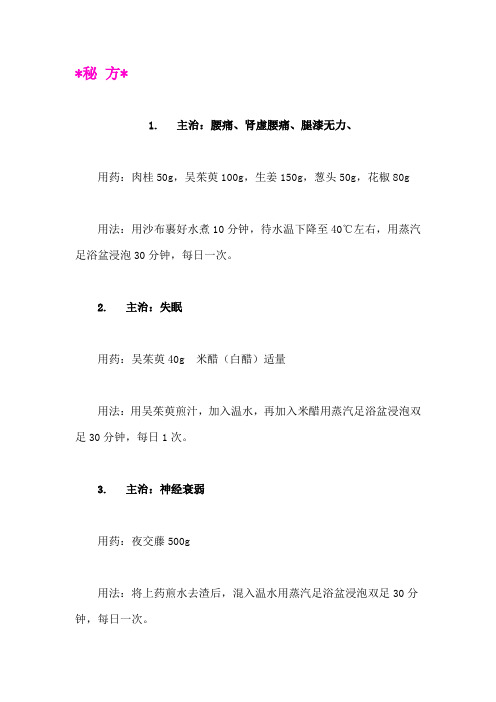 *秘 方*

1. 主治：腰痛、肾虚腰痛、腿漆无力、

用药：肉桂 50g，吴茱萸 100g，生姜 150g，葱头 50g，花椒 80g

用法：用沙布裹好水煮 10 分钟，待水温下降至 40℃左右，用蒸汽足浴盆浸泡 30 分钟，每日一次。

2. 主治：失眠

用药：吴茱萸 40g 米醋（白醋）适量

用法：用吴茱萸煎汁，加入温水，再加入米醋用蒸汽足浴盆浸泡双足 30 分钟，每日 1 次。

3. 主治：神经衰弱

用药：夜交藤 500g

用法：将上药煎水去渣后，混入温水用蒸汽足浴盆浸泡双足 30 分钟，每日一次。